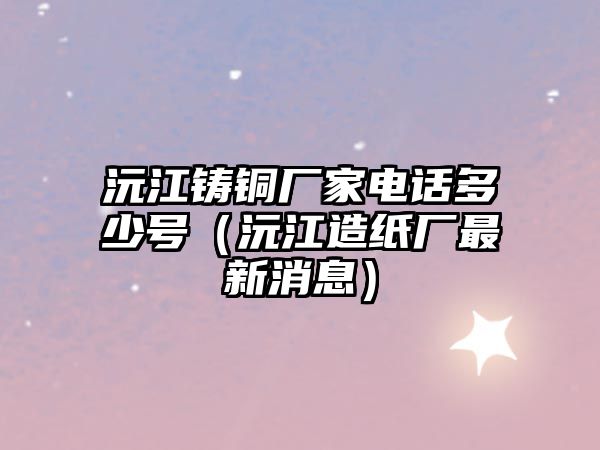 沅江铸铜厂家电话多少号（沅江造纸厂最新消息）